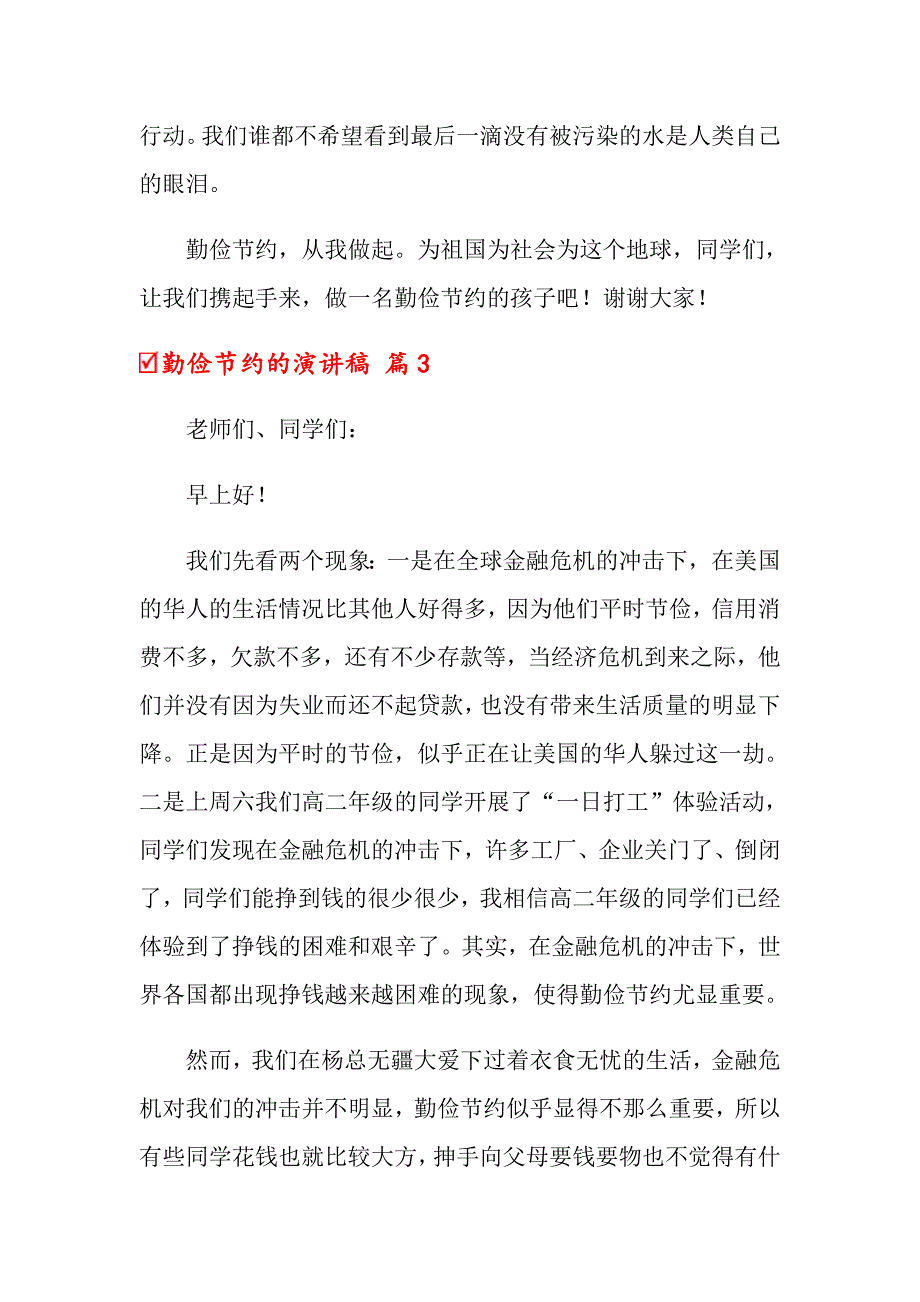 行动。我们谁都不希望看到最后一滴没有被污染的水是人类自己的眼泪。

勤俭节约，从我做起。为祖国为社会为这个地球，同学们，让我们携起手来，做一名勤俭节约的孩子吧！谢谢大家！

☑勤俭节约的演讲稿 篇3

老师们、同学们：

早上好！

我们先看两个现象：一是在全球金融危机的冲击下，在美国的华人的生活情况比其他人好得多，因为他们平时节俭，信用消费不多，欠款不多，还有不少存款等，当经济危机到来之际，他们并没有因为失业而还不起贷款，也没有带来生活质量的明显下降。正是因为平时的节俭，似乎正在让美国的华人躲过这一劫。二是上周六我们高二年级的同学开展了“一日打工”体验活动，同学们发现在金融危机的冲击下，许多工厂、企业关门了、倒闭了，同学们能挣到钱的很少很少，我相信高二年级的同学们已经体验到了挣钱的困难和艰辛了。其实，在金融危机的冲击下，世界各国都出现挣钱越来越困难的现象，使得勤俭节约尤显重要。

然而，我们在杨总无疆大爱下过着衣食无忧的生活，金融危机对我们的冲击并不明显，勤俭节约似乎显得不那么重要，所以有些同学花钱也就比较大方，抻手向父母要钱要物也不觉得有什